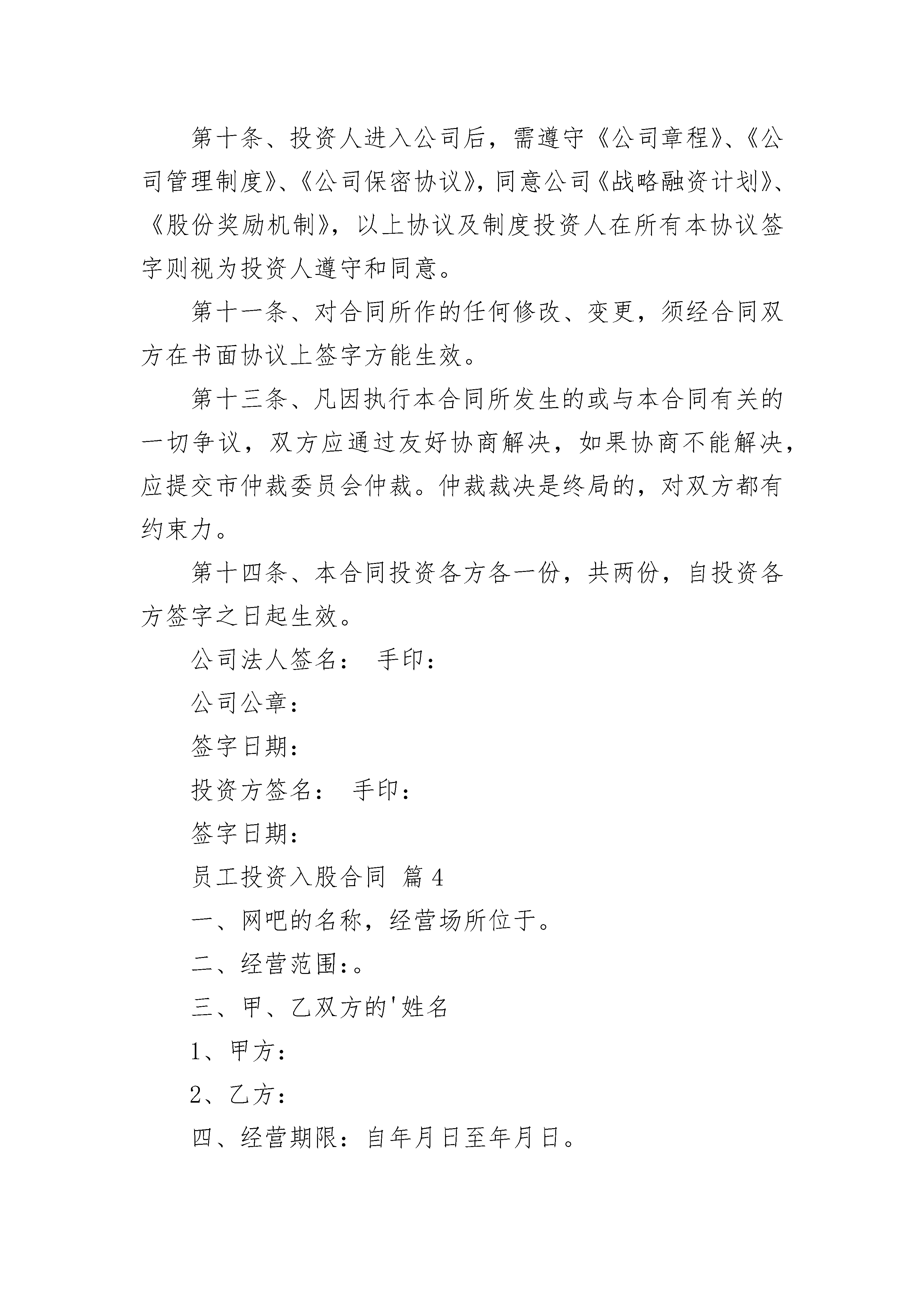 第十条、投资人进入公司后，需遵守《公司章程》、《公司管理制度》、《公司保密协议》，同意公司《战略融资计划》、《股份奖励机制》，以上协议及制度投资人在所有本协议签字则视为投资人遵守和同意。

第十一条、对合同所作的任何修改、变更，须经合同双方在书面协议上签字方能生效。

第十三条、凡因执行本合同所发生的或与本合同有关的一切争议，双方应通过友好协商解决，如果协商不能解决，应提交市仲裁委员会仲裁。仲裁裁决是终局的，对双方都有约束力。

第十四条、本合同投资各方各一份，共两份，自投资各方签字之日起生效。

公司法人签名： 手印：

公司公章：

签字日期：

投资方签名： 手印：

签字日期：

员工投资入股合同 篇4

一、网吧的名称，经营场所位于。

二、经营范围：。

三、甲、乙双方的'姓名

1、甲方：

2、乙方：

四、经营期限：自年月日至年月日。